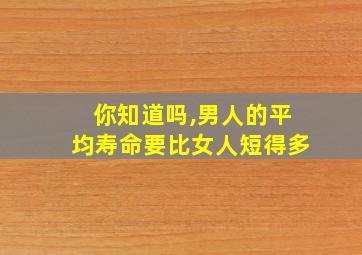 你知道吗,男人的平均寿命要比女人短得多